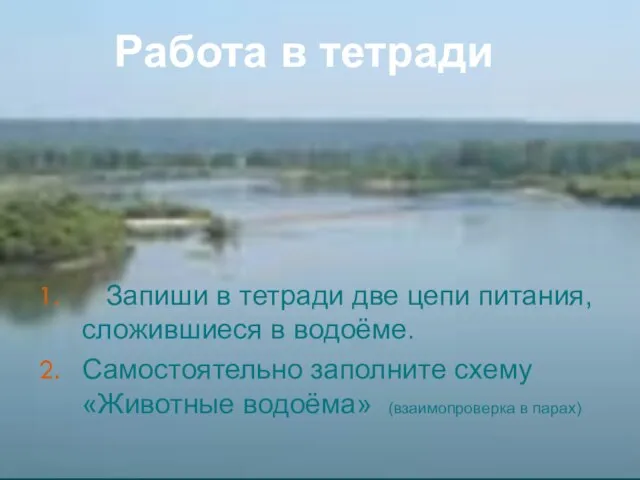 Работа в тетради

1. Запиши в тетради две цепи питания, сложившиеся в водоёме.
2. Самостоятельно заполните схему «Животные водоёма» (взаимопроверка в парах)